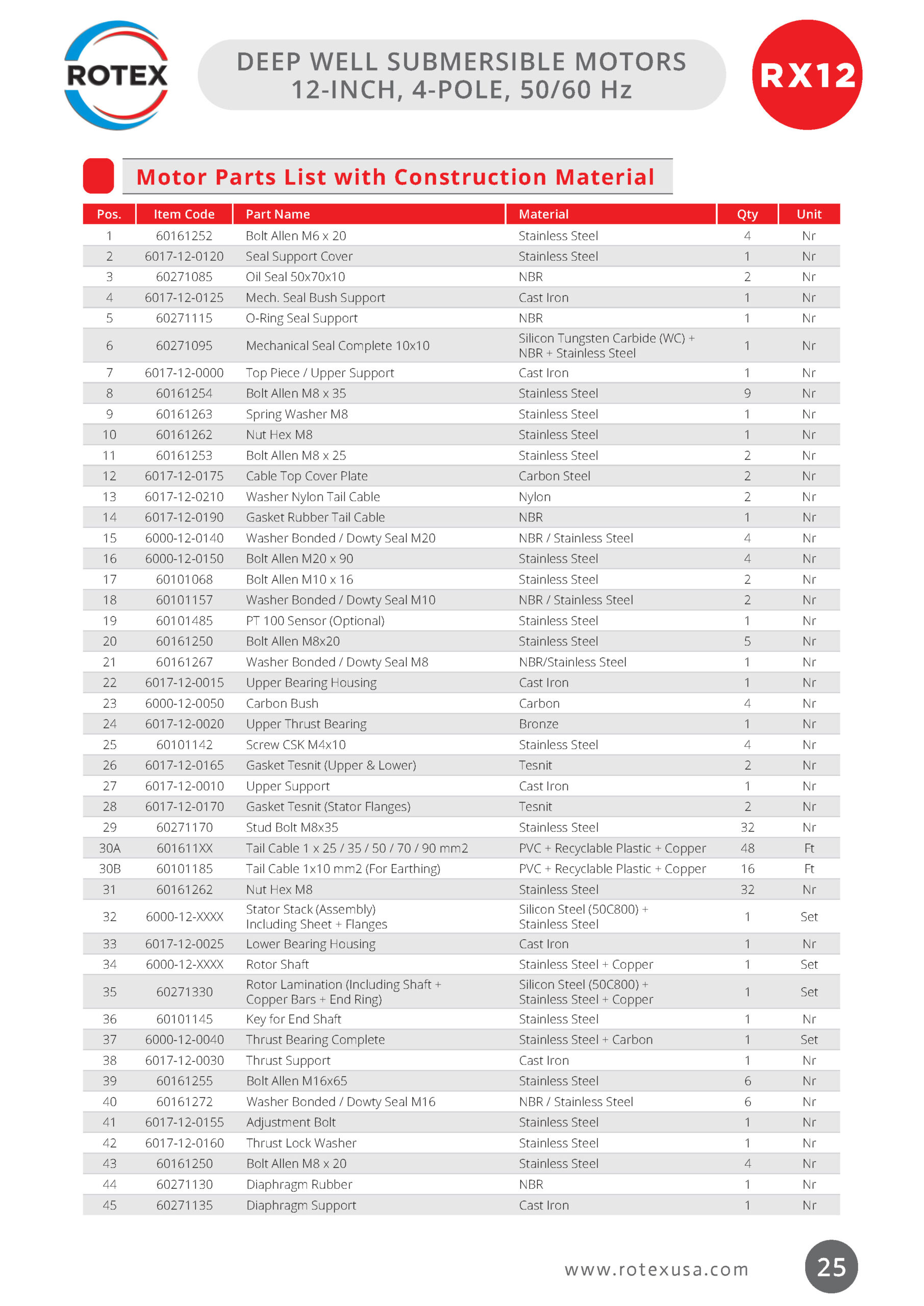 ROTEX

DEEP WELL SUBMERSIBLE MOTORS
12-INCH, 4-POLE, 50/60 Hz

RX12

Motor Parts List with Construction Material

| Pos. | Item Code | Part Name | Material | Qty | Unit |
|---|---|---|---|---|---|
| 1 | 60161252 | Bolt Allen M6 x 20 | Stainless Steel | 4 | Nr |
| 2 | 6017-12-0120 | Seal Support Cover | Stainless Steel | 1 | Nr |
| 3 | 60271085 | Oil Seal 50x70x10 | NBR | 2 | Nr |
| 4 | 6017-12-0125 | Mech. Seal Bush Support | Cast Iron | 1 | Nr |
| 5 | 60271115 | O-Ring Seal Support | NBR | 1 | Nr |
| 6 | 60271095 | Mechanical Seal Complete 10x10 | Silicon Tungsten Carbide (WC) + NBR + Stainless Steel | 1 | Nr |
| 7 | 6017-12-0000 | Top Piece / Upper Support | Cast Iron | 1 | Nr |
| 8 | 60161254 | Bolt Allen M8 x 35 | Stainless Steel | 9 | Nr |
| 9 | 60161263 | Spring Washer M8 | Stainless Steel | 1 | Nr |
| 10 | 60161262 | Nut Hex M8 | Stainless Steel | 1 | Nr |
| 11 | 60161253 | Bolt Allen M8 x 25 | Stainless Steel | 2 | Nr |
| 12 | 6017-12-0175 | Cable Top Cover Plate | Carbon Steel | 2 | Nr |
| 13 | 6017-12-0210 | Washer Nylon Tail Cable | Nylon | 2 | Nr |
| 14 | 6017-12-0190 | Gasket Rubber Tail Cable | NBR | 1 | Nr |
| 15 | 6000-12-0140 | Washer Bonded / Dowty Seal M20 | NBR / Stainless Steel | 4 | Nr |
| 16 | 6000-12-0150 | Bolt Allen M20 x 90 | Stainless Steel | 4 | Nr |
| 17 | 60101068 | Bolt Allen M10 x 16 | Stainless Steel | 2 | Nr |
| 18 | 60101157 | Washer Bonded / Dowty Seal M10 | NBR / Stainless Steel | 2 | Nr |
| 19 | 60101485 | PT 100 Sensor (Optional) | Stainless Steel | 1 | Nr |
| 20 | 60161250 | Bolt Allen M8x20 | Stainless Steel | 5 | Nr |
| 21 | 60161267 | Washer Bonded / Dowty Seal M8 | NBR/Stainless Steel | 1 | Nr |
| 22 | 6017-12-0015 | Upper Bearing Housing | Cast Iron | 1 | Nr |
| 23 | 6000-12-0050 | Carbon Bush | Carbon | 4 | Nr |
| 24 | 6017-12-0020 | Upper Thrust Bearing | Bronze | 1 | Nr |
| 25 | 60101142 | Screw CSK M4x10 | Stainless Steel | 4 | Nr |
| 26 | 6017-12-0165 | Gasket Tesnit (Upper & Lower) | Tesnit | 2 | Nr |
| 27 | 6017-12-0010 | Upper Support | Cast Iron | 1 | Nr |
| 28 | 6017-12-0170 | Gasket Tesnit (Stator Flanges) | Tesnit | 2 | Nr |
| 29 | 60271170 | Stud Bolt M8x35 | Stainless Steel | 32 | Nr |
| 30A | 601611XX | Tail Cable 1 x 25 / 35 / 50 / 70 / 90 mm2 | PVC + Recyclable Plastic + Copper | 48 | Ft |
| 30B | 60101185 | Tail Cable 1x10 mm2 (For Earthing) | PVC + Recyclable Plastic + Copper | 16 | Ft |
| 31 | 60161262 | Nut Hex M8 | Stainless Steel | 32 | Nr |
| 32 | 6000-12-XXXX | Stator Stack (Assembly) Including Sheet + Flanges | Silicon Steel (50C800) + Stainless Steel | 1 | Set |
| 33 | 6017-12-0025 | Lower Bearing Housing | Cast Iron | 1 | Nr |
| 34 | 6000-12-XXXX | Rotor Shaft | Stainless Steel + Copper | 1 | Set |
| 35 | 60271330 | Rotor Lamination (Including Shaft + Copper Bars + End Ring) | Silicon Steel (50C800) + Stainless Steel + Copper | 1 | Set |
| 36 | 60101145 | Key for End Shaft | Stainless Steel | 1 | Nr |
| 37 | 6000-12-0040 | Thrust Bearing Complete | Stainless Steel + Carbon | 1 | Set |
| 38 | 6017-12-0030 | Thrust Support | Cast Iron | 1 | Nr |
| 39 | 60161255 | Bolt Allen M16x65 | Stainless Steel | 6 | Nr |
| 40 | 60161272 | Washer Bonded / Dowty Seal M16 | NBR / Stainless Steel | 6 | Nr |
| 41 | 6017-12-0155 | Adjustment Bolt | Stainless Steel | 1 | Nr |
| 42 | 6017-12-0160 | Thrust Lock Washer | Stainless Steel | 1 | Nr |
| 43 | 60161250 | Bolt Allen M8 x 20 | Stainless Steel | 4 | Nr |
| 44 | 60271130 | Diaphragm Rubber | NBR | 1 | Nr |
| 45 | 60271135 | Diaphragm Support | Cast Iron | 1 | Nr |

www.rotexusa.com

25